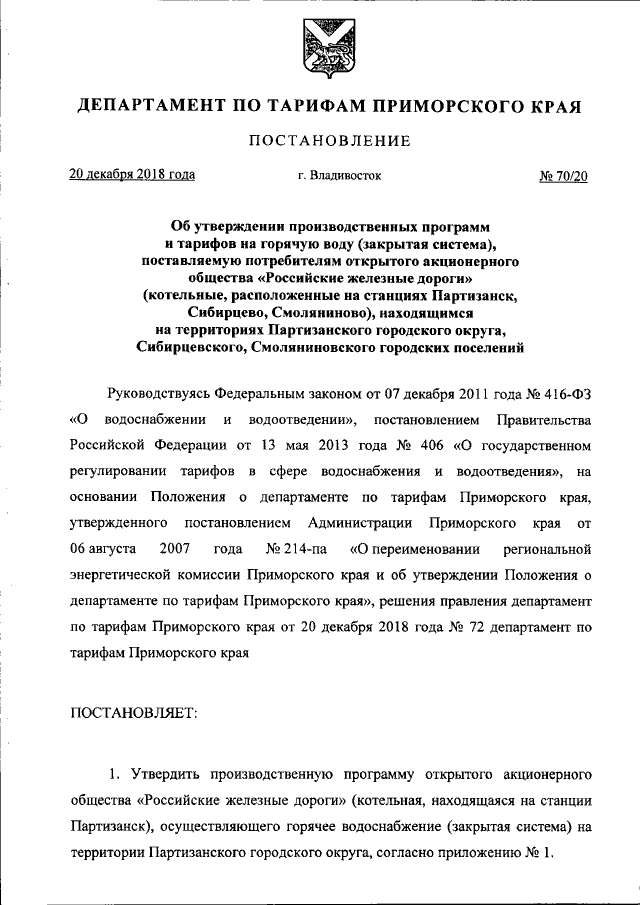 ДЕПАРТАМЕНТ ПО ТАРИФАМ ПРИМОРСКОГО КРАЯ

ПОСТАНОВЛЕНИЕ

20 декабря 2018 года г. Владивосток № 70/20

Об утверждении производственных программ и тарифов на горячую воду (закрытая система), поставляемую потребителям открытого акционерного общества «Российские железные дороги» (котельные, расположенные на станциях Партизанск, Сибирцево, Смоляниново), находящимся на территориях Партизанского городского округа, Сибирцевского, Смоляниновского городских поселений

Руководствуясь Федеральным законом от 07 декабря 2011 года № 416-ФЗ «О водоснабжении и водоотведении», постановлением Правительства Российской Федерации от 13 мая 2013 года № 406 «О государственном регулировании тарифов в сфере водоснабжения и водоотведения», на основании Положения о департаменте по тарифам Приморского края, утвержденного постановлением Администрации Приморского края от 06 августа 2007 года № 214-па «О переименовании региональной энергетической комиссии Приморского края и об утверждении Положения о департаменте по тарифам Приморского края», решения правления департамент по тарифам Приморского края от 20 декабря 2018 года № 72 департамент по тарифам Приморского края

ПОСТАНОВЛЯЕТ:

1. Утвердить производственную программу открытого акционерного общества «Российские железные дороги» (котельная, находящаяся на станции Партизанск), осуществляющего горячее водоснабжение (закрытая система) на территории Партизанского городского округа, согласно приложению № 1.